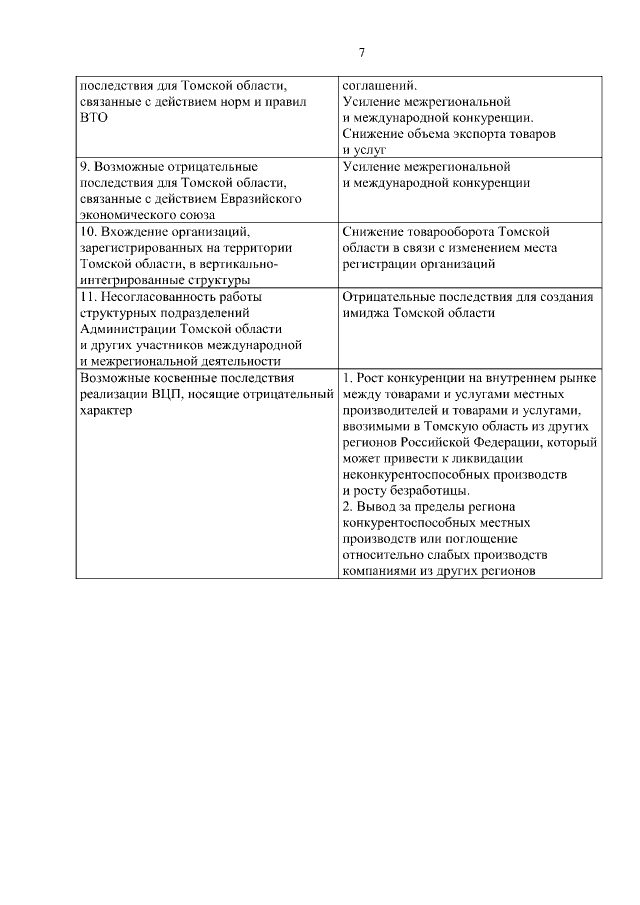 7

| | |
|---|---|
| последствия для Томской области, связанные с действием норм и правил ВТО | соглашений. Усиление межрегиональной и международной конкуренции. Снижение объема экспорта товаров и услуг |
| 9. Возможные отрицательные последствия для Томской области, связанные с действием Евразийского экономического союза | Усиление межрегиональной и международной конкуренции |
| 10. Вхождение организаций, зарегистрированных на территории Томской области, в вертикально-интегрированные структуры | Снижение товарооборота Томской области в связи с изменением места регистрации организаций |
| 11. Несогласованность работы структурных подразделений Администрации Томской области и других участников международной и межрегиональной деятельности | Отрицательные последствия для создания имиджа Томской области |
| Возможные косвенные последствия реализации ВЦП, носящие отрицательный характер | 1. Рост конкуренции на внутреннем рынке между товарами и услугами местных производителей и товарами и услугами, ввозимыми в Томскую область из других регионов Российской Федерации, который может привести к ликвидации неконкурентоспособных производств и росту безработицы. 2. Вывод за пределы региона конкурентоспособных местных производств или поглощение относительно слабых производств компаниями из других регионов |